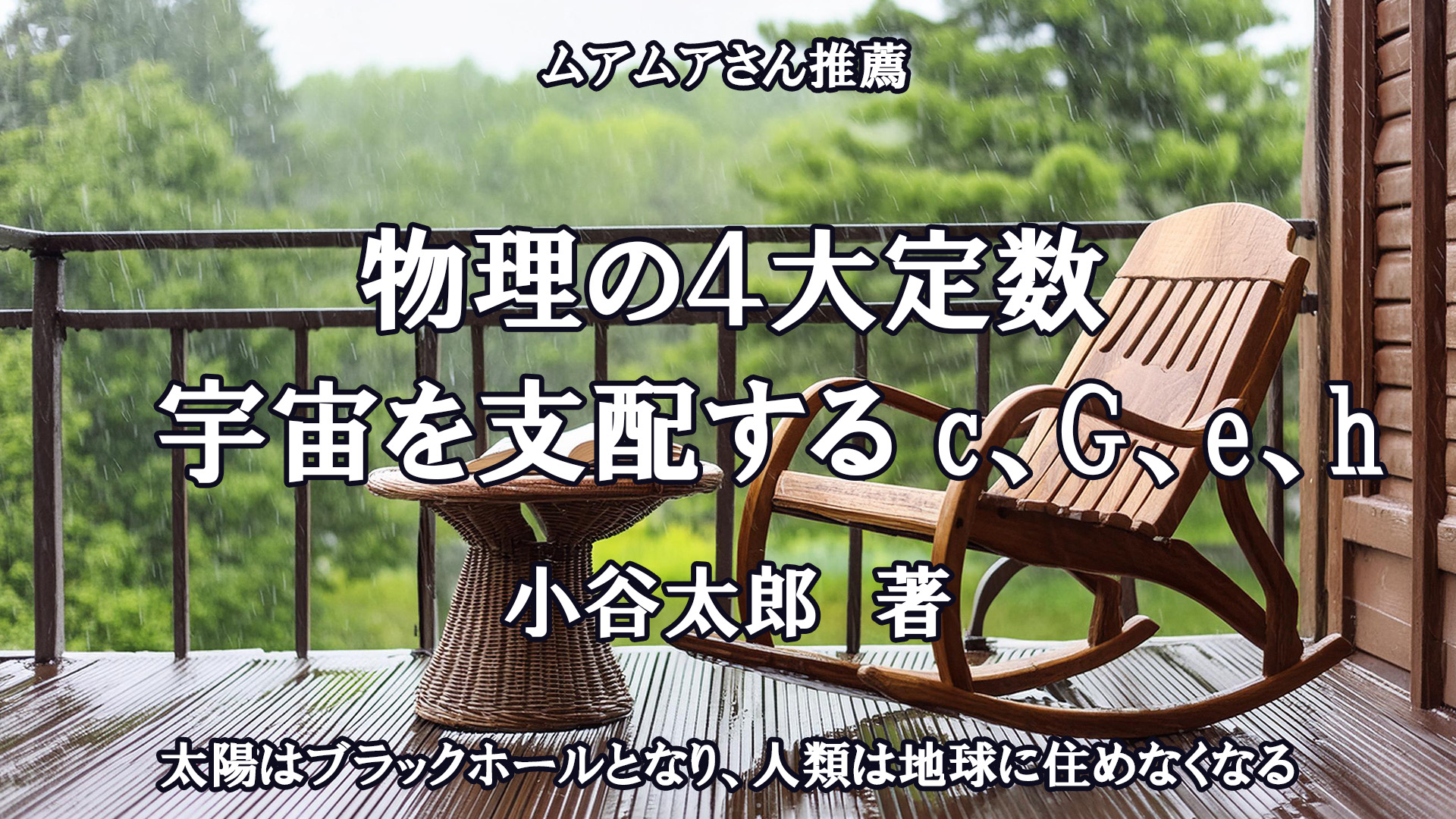 ムアムアさん推薦

物理の4大定数
宇宙を支配する c、G、e、h

小谷太郎　著

太陽はブラックホールとなり、人類は地球に住めなくなる